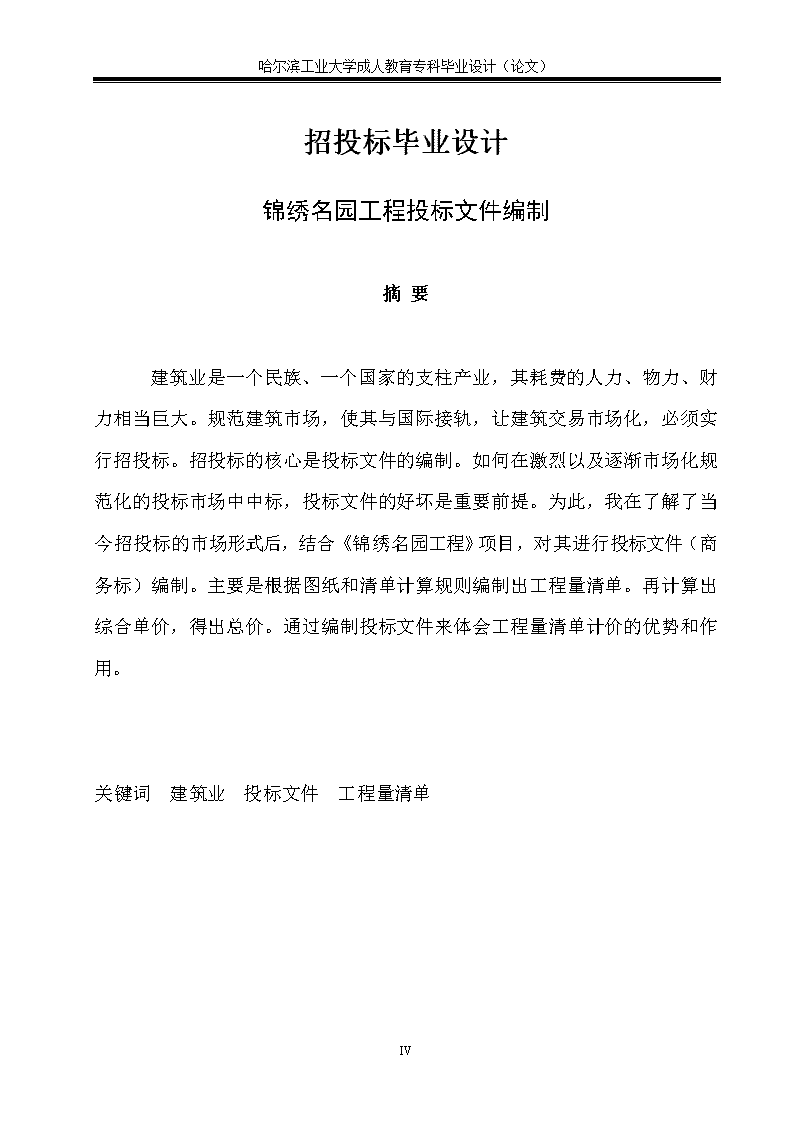 哈尔滨工业大学成人教育专科毕业设计（论文）

招投标毕业设计

锦绣名园工程投标文件编制

摘 要

建筑业是一个民族、一个国家的支柱产业，其耗费的人力、物力、财力相当巨大。规范建筑市场，使其与国际接轨，让建筑交易市场化，必须实行招投标。招投标的核心是投标文件的编制。如何在激烈以及逐渐市场化规范化的投标市场中中标，投标文件的好坏是重要前提。为此，我在了解了当今招投标的市场形式后，结合《锦绣名园工程》项目，对其进行投标文件（商务标）编制。主要是根据图纸和清单计算规则编制出工程量清单。再计算出综合单价，得出总价。通过编制投标文件来体会工程量清单计价的优势和作用。

关键词　建筑业　投标文件　工程量清单

IV